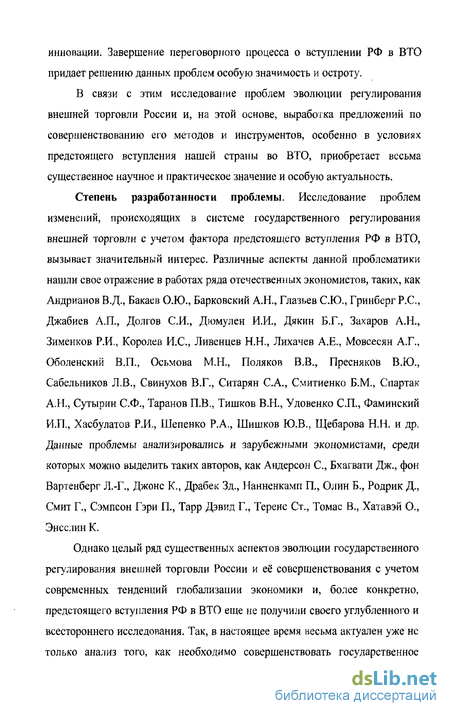 инновации. Завершение переговорного процесса о вступлении РФ в ВТО придает решению данных проблем особую значимость и остроту.

В связи с этим исследование проблем эволюции регулирования внешней торговли России и, на этой основе, выработка предложений по совершенствованию его методов и инструментов, особенно в условиях предстоящего вступления нашей страны во ВТО, приобретает весьма существенное научное и практическое значение и особую актуальность.

Степень разработанности проблемы. Исследование проблем изменений, происходящих в системе государственного регулирования внешней торговли с учетом фактора предстоящего вступления РФ в ВТО, вызывает значительный интерес. Различные аспекты данной проблематики нашли свое отражение в работах ряда отечественных экономистов, таких, как Андрианов В.Д., Бакаев О.Ю., Барковский А.Н., Глазьев С.Ю., Гринберг Р.С., Джабиев А.П., Долгов С.И., Дюмулен И.И., Дякин Б.Г., Захаров А.Н., Зименков Р.И., Королев И.С., Ливенцев Н.Н., Лихачев А.Е., Мовсесян А.Г., Оболенский В.П., Осьмова М.Н., Поляков В.В., Пресняков В.Ю., Сабельников Л.В., Свинухов В.Г., Ситарян С.А., Смитиенко Б.М., Спартак А.Н., Сутырин С.Ф., Таранов П.В., Тишков В.Н., Удовенко С.П., Фаминский И.П., Хасбулатов Р.И., Шепенко Р.А., Шишков Ю.В., Щебарова Н.Н. и др. Данные проблемы анализировались и зарубежными экономистами, среди которых можно выделить таких авторов, как Андерсон С., Бхагвати Дж., фон Вартенберг Л.-Г., Джонс К., Драбек Зд., Нанненкамп П., Олин Б., Родрик Д., Смит Г., Сэмпсон Гэри П., Тарр Дэвид Г., Теренс Ст., Томас В., Хатавэй О., Энсслин К.

Однако целый ряд существенных аспектов эволюции государственного регулирования внешней торговли России и её совершенствования с учетом современных тенденций глобализации экономики и, более конкретно, предстоящего вступления РФ в ВТО еще не получили своего углубленного и всестороннего исследования. Так, в настоящее время весьма актуален уже не только анализ того, как необходимо совершенствовать государственное

dsLib.net
библиотека диссертаций